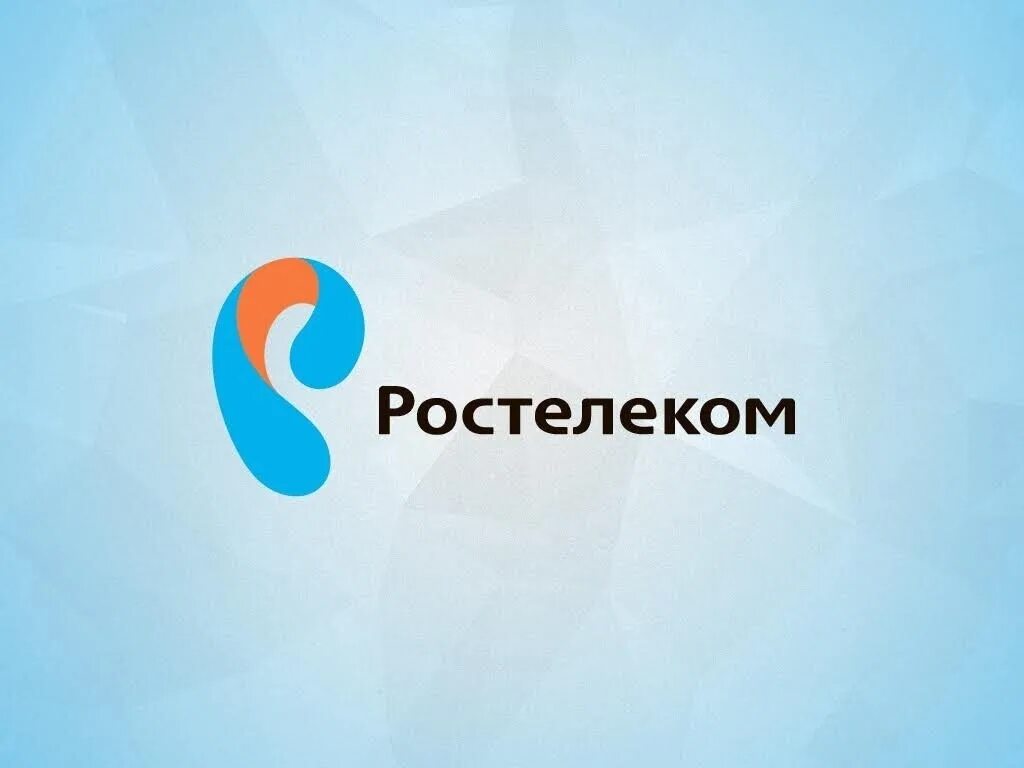 Ростелеком